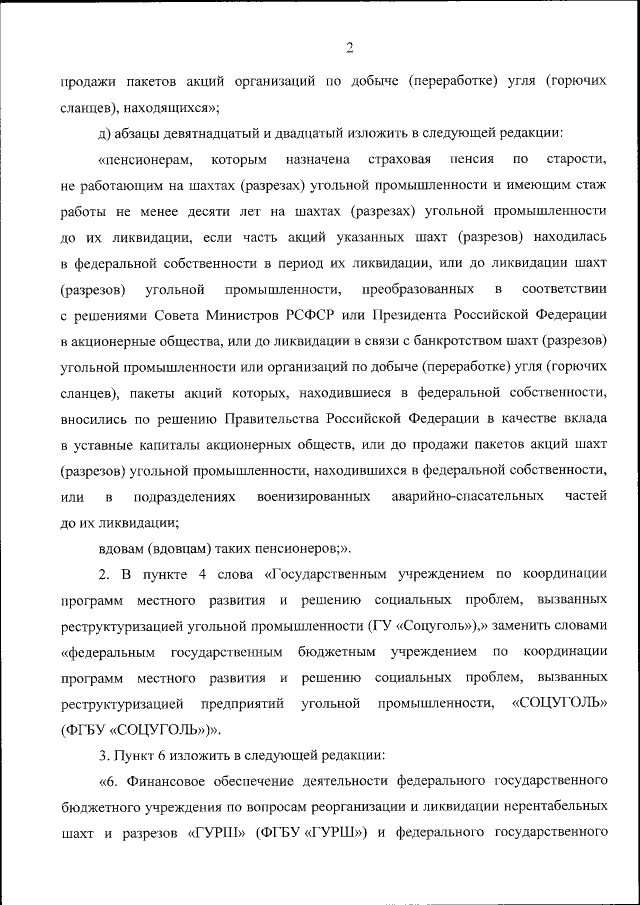 2

продажи пакетов акций организаций по добыче (переработке) угля (горючих сланцев), находящихся»;

д) абзацы девятнадцатый и двадцатый изложить в следующей редакции:

«пенсионерам, которым назначена страховая пенсия по старости, не работающим на шахтах (разрезах) угольной промышленности и имеющим стаж работы не менее десяти лет на шахтах (разрезах) угольной промышленности до их ликвидации, если часть акций указанных шахт (разрезов) находилась в федеральной собственности в период их ликвидации, или до ликвидации шахт (разрезов) угольной промышленности, преобразованных в соответствии с решениями Совета Министров РСФСР или Президента Российской Федерации в акционерные общества, или до ликвидации в связи с банкротством шахт (разрезов) угольной промышленности или организаций по добыче (переработке) угля (горючих сланцев), пакеты акций которых, находившиеся в федеральной собственности, вносились по решению Правительства Российской Федерации в качестве вклада в уставные капиталы акционерных обществ, или до продажи пакетов акций шахт (разрезов) угольной промышленности, находившихся в федеральной собственности, или в подразделениях военизированных аварийно-спасательных частей до их ликвидации;

вдовам (вдовцам) таких пенсионеров;».

2. В пункте 4 слова «Государственным учреждением по координации программ местного развития и решению социальных проблем, вызванных реструктуризацией угольной промышленности (ГУ «Соцуголь»),» заменить словами «федеральным государственным бюджетным учреждением по координации программ местного развития и решению социальных проблем, вызванных реструктуризацией предприятий угольной промышленности, «СОЦУГОЛЬ» (ФГБУ «СОЦУГОЛЬ»)».

3. Пункт 6 изложить в следующей редакции:

«6. Финансовое обеспечение деятельности федерального государственного бюджетного учреждения по вопросам реорганизации и ликвидации нерентабельных шахт и разрезов «ГУРШ» (ФГБУ «ГУРШ») и федерального государственного